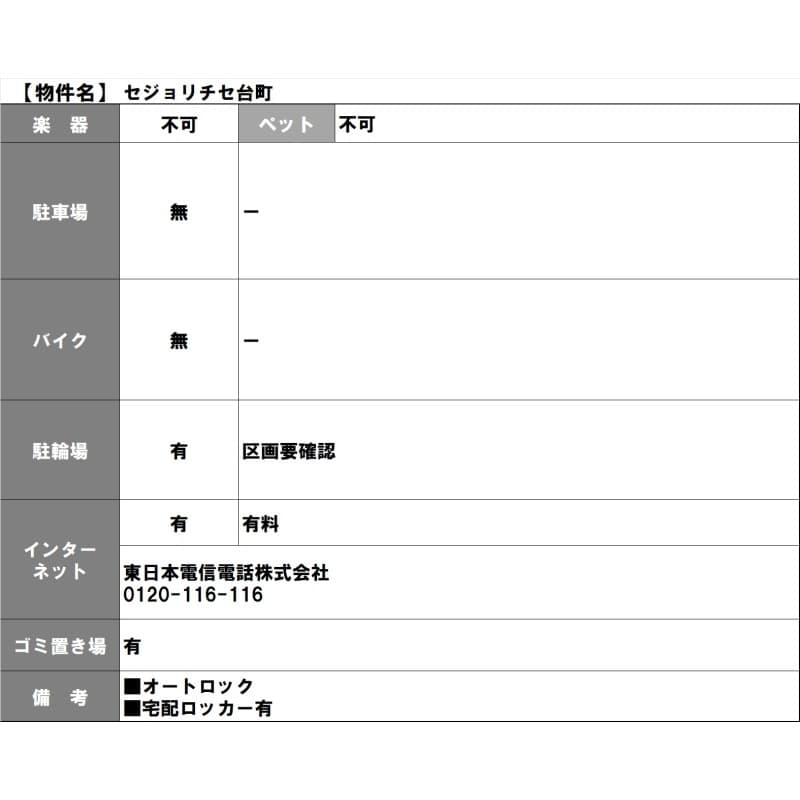 【物件名】 セジョリチセ台町

| 楽　器 | 不可 | ペット | 不可 |
|---|---|---|---|
| 駐車場 | 無 | ー | |
| バイク | 無 | ー | |
| 駐輪場 | 有 | 区画要確認 | |
| インターネット | 有 | 有料 | |
| | 東日本電信電話株式会社 0120-116-116 | | |
| ゴミ置き場 | 有 | | |
| 備　考 | ■オートロック ■宅配ロッカー有 | | |